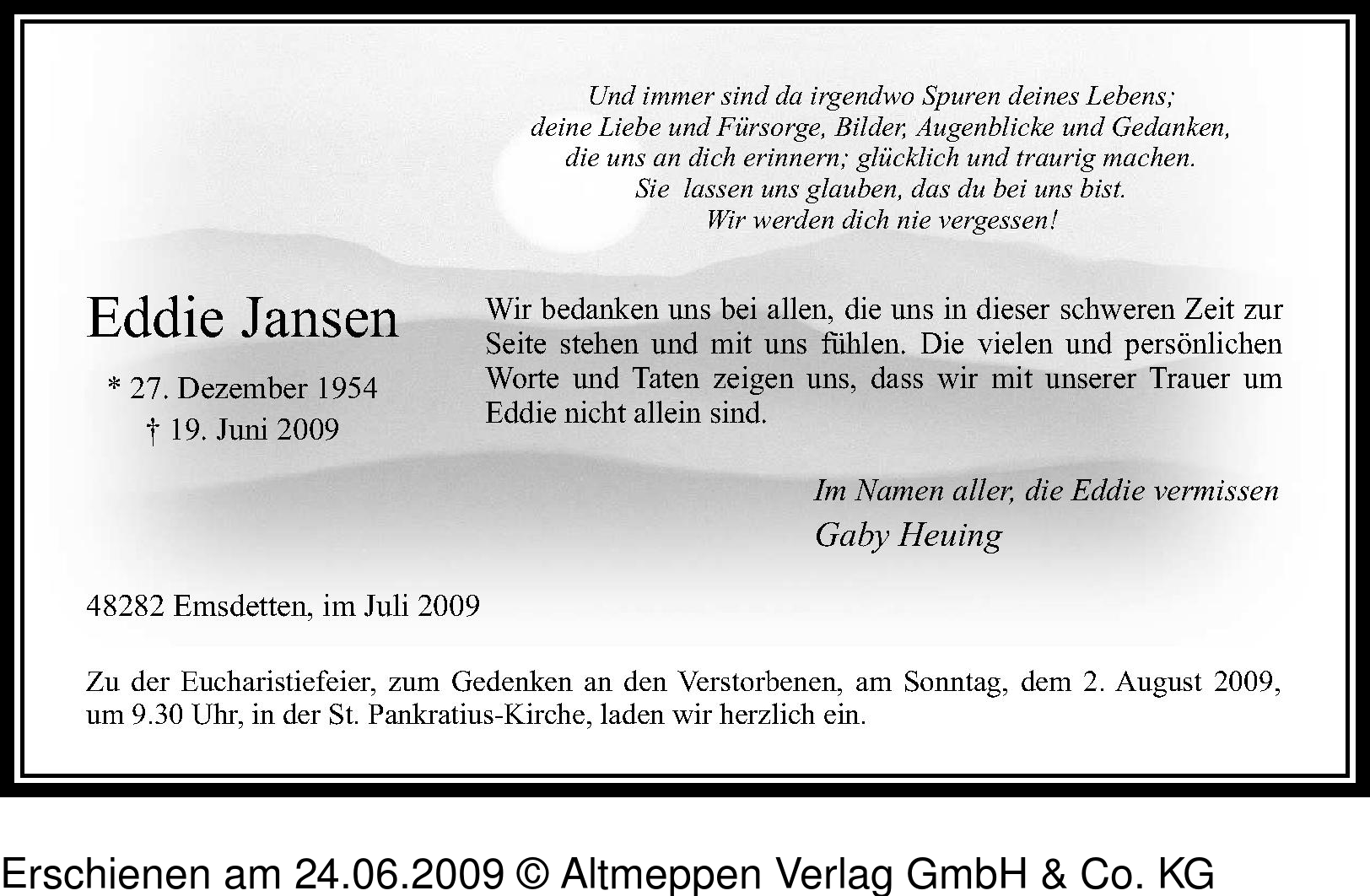 Und immer sind da irgendwo Spuren deines Lebens;
deine Liebe und Fürsorge, Bilder, Augenblicke und Gedanken,
die uns an dich erinnern; glücklich und traurig machen.
Sie lassen uns glauben, das du bei uns bist.
Wir werden dich nie vergessen!

Eddie Jansen

* 27. Dezember 1954
† 19. Juni 2009

Wir bedanken uns bei allen, die uns in dieser schweren Zeit zur Seite stehen und mit uns fühlen. Die vielen und persönlichen Worte und Taten zeigen uns, dass wir mit unserer Trauer um Eddie nicht allein sind.

Im Namen aller, die Eddie vermissen
Gaby Heuing

48282 Emsdetten, im Juli 2009

Zu der Eucharistiefeier, zum Gedenken an den Verstorbenen, am Sonntag, dem 2. August 2009, um 9.30 Uhr, in der St. Pankratius-Kirche, laden wir herzlich ein.

Erschienen am 24.06.2009 © Altmeppen Verlag GmbH & Co. KG